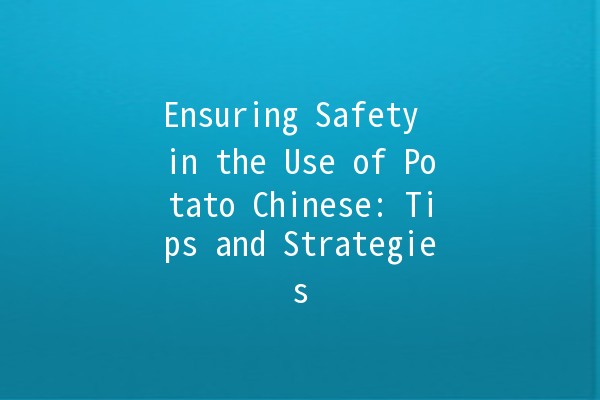 Ensuring Safety in the Use of Potato Chinese: Tips and Strategies